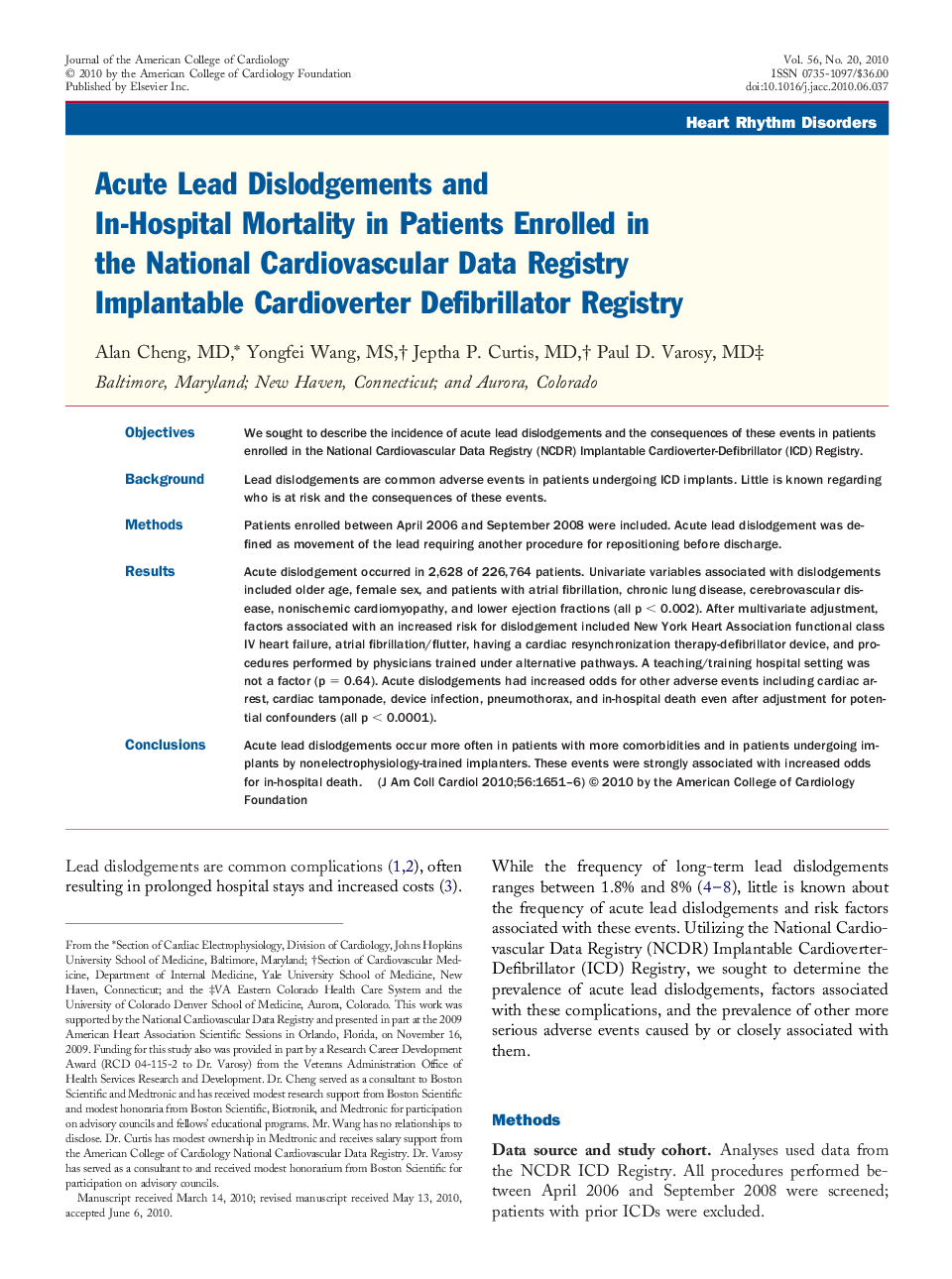 Journal of the American College of Cardiology
© 2010 by the American College of Cardiology Foundation
Published by Elsevier Inc.

Vol. 56, No. 20, 2010
ISSN 0735-1097/$36.00
doi:10.1016/j.jacc.2010.06.037

Heart Rhythm Disorders

Acute Lead Dislodgements and In-Hospital Mortality in Patients Enrolled in the National Cardiovascular Data Registry Implantable Cardioverter Defibrillator Registry

Alan Cheng, MD,* Yongfei Wang, MS,† Jeptha P. Curtis, MD,† Paul D. Varosy, MD‡

Baltimore, Maryland; New Haven, Connecticut; and Aurora, Colorado

Objectives We sought to describe the incidence of acute lead dislodgements and the consequences of these events in patients enrolled in the National Cardiovascular Data Registry (NCDR) Implantable Cardioverter-Defibrillator (ICD) Registry.

Background Lead dislodgements are common adverse events in patients undergoing ICD implants. Little is known regarding who is at risk and the consequences of these events.

Methods Patients enrolled between April 2006 and September 2008 were included. Acute lead dislodgement was defined as movement of the lead requiring another procedure for repositioning before discharge.

Results Acute dislodgement occurred in 2,628 of 226,764 patients. Univariate variables associated with dislodgements included older age, female sex, and patients with atrial fibrillation, chronic lung disease, cerebrovascular disease, nonischemic cardiomyopathy, and lower ejection fractions (all p $<$ 0.002). After multivariate adjustment, factors associated with an increased risk for dislodgement included New York Heart Association functional class IV heart failure, atrial fibrillation/flutter, having a cardiac resynchronization therapy-defibrillator device, and procedures performed by physicians trained under alternative pathways. A teaching/training hospital setting was not a factor (p $=$ 0.64). Acute dislodgements had increased odds for other adverse events including cardiac arrest, cardiac tamponade, device infection, pneumothorax, and in-hospital death even after adjustment for potential confounders (all p $<$ 0.0001).

Conclusions Acute lead dislodgements occur more often in patients with more comorbidities and in patients undergoing implants by nonelectrophysiology-trained implanters. These events were strongly associated with increased odds for in-hospital death. (J Am Coll Cardiol 2010;56:1651–6) © 2010 by the American College of Cardiology Foundation

Lead dislodgements are common complications (1,2), often resulting in prolonged hospital stays and increased costs (3).

From the *Section of Cardiac Electrophysiology, Division of Cardiology, Johns Hopkins University School of Medicine, Baltimore, Maryland; †Section of Cardiovascular Medicine, Department of Internal Medicine, Yale University School of Medicine, New Haven, Connecticut; and the ‡VA Eastern Colorado Health Care System and the University of Colorado Denver School of Medicine, Aurora, Colorado. This work was supported by the National Cardiovascular Data Registry and presented in part at the 2009 American Heart Association Scientific Sessions in Orlando, Florida, on November 16, 2009. Funding for this study also was provided in part by a Research Career Development Award (RCD 04-115-2 to Dr. Varosy) from the Veterans Administration Office of Health Services Research and Development. Dr. Cheng served as a consultant to Boston Scientific and Medtronic and has received modest research support from Boston Scientific and modest honoraria from Boston Scientific, Biotronik, and Medtronic for participation on advisory councils and fellows' educational programs. Mr. Wang has no relationships to disclose. Dr. Curtis has modest ownership in Medtronic and receives salary support from the American College of Cardiology National Cardiovascular Data Registry. Dr. Varosy has served as a consultant to and received modest honorarium from Boston Scientific for participation on advisory councils.

Manuscript received March 14, 2010; revised manuscript received May 13, 2010, accepted June 6, 2010.

While the frequency of long-term lead dislodgements ranges between 1.8% and 8% (4–8), little is known about the frequency of acute lead dislodgements and risk factors associated with these events. Utilizing the National Cardiovascular Data Registry (NCDR) Implantable Cardioverter-Defibrillator (ICD) Registry, we sought to determine the prevalence of acute lead dislodgements, factors associated with these complications, and the prevalence of other more serious adverse events caused by or closely associated with them.

Methods

Data source and study cohort. Analyses used data from the NCDR ICD Registry. All procedures performed between April 2006 and September 2008 were screened; patients with prior ICDs were excluded.